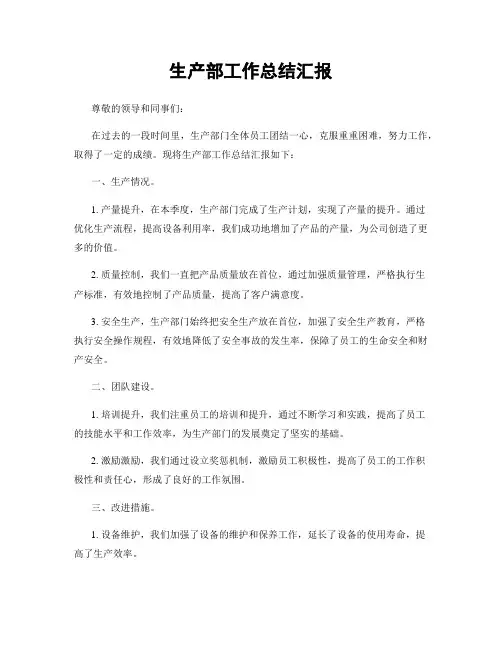 生产部工作总结汇报

尊敬的领导和同事们：

在过去的一段时间里，生产部门全体员工团结一心，克服重重困难，努力工作，取得了一定的成绩。现将生产部工作总结汇报如下：

一、生产情况。

1. 产量提升，在本季度，生产部门完成了生产计划，实现了产量的提升。通过优化生产流程，提高设备利用率，我们成功地增加了产品的产量，为公司创造了更多的价值。

2. 质量控制，我们一直把产品质量放在首位，通过加强质量管理，严格执行生产标准，有效地控制了产品质量，提高了客户满意度。

3. 安全生产，生产部门始终把安全生产放在首位，加强了安全生产教育，严格执行安全操作规程，有效地降低了安全事故的发生率，保障了员工的生命安全和财产安全。

二、团队建设。

1. 培训提升，我们注重员工的培训和提升，通过不断学习和实践，提高了员工的技能水平和工作效率，为生产部门的发展奠定了坚实的基础。

2. 激励激励，我们通过设立奖惩机制，激励员工积极性，提高了员工的工作积极性和责任心，形成了良好的工作氛围。

三、改进措施。

1. 设备维护，我们加强了设备的维护和保养工作，延长了设备的使用寿命，提高了生产效率。